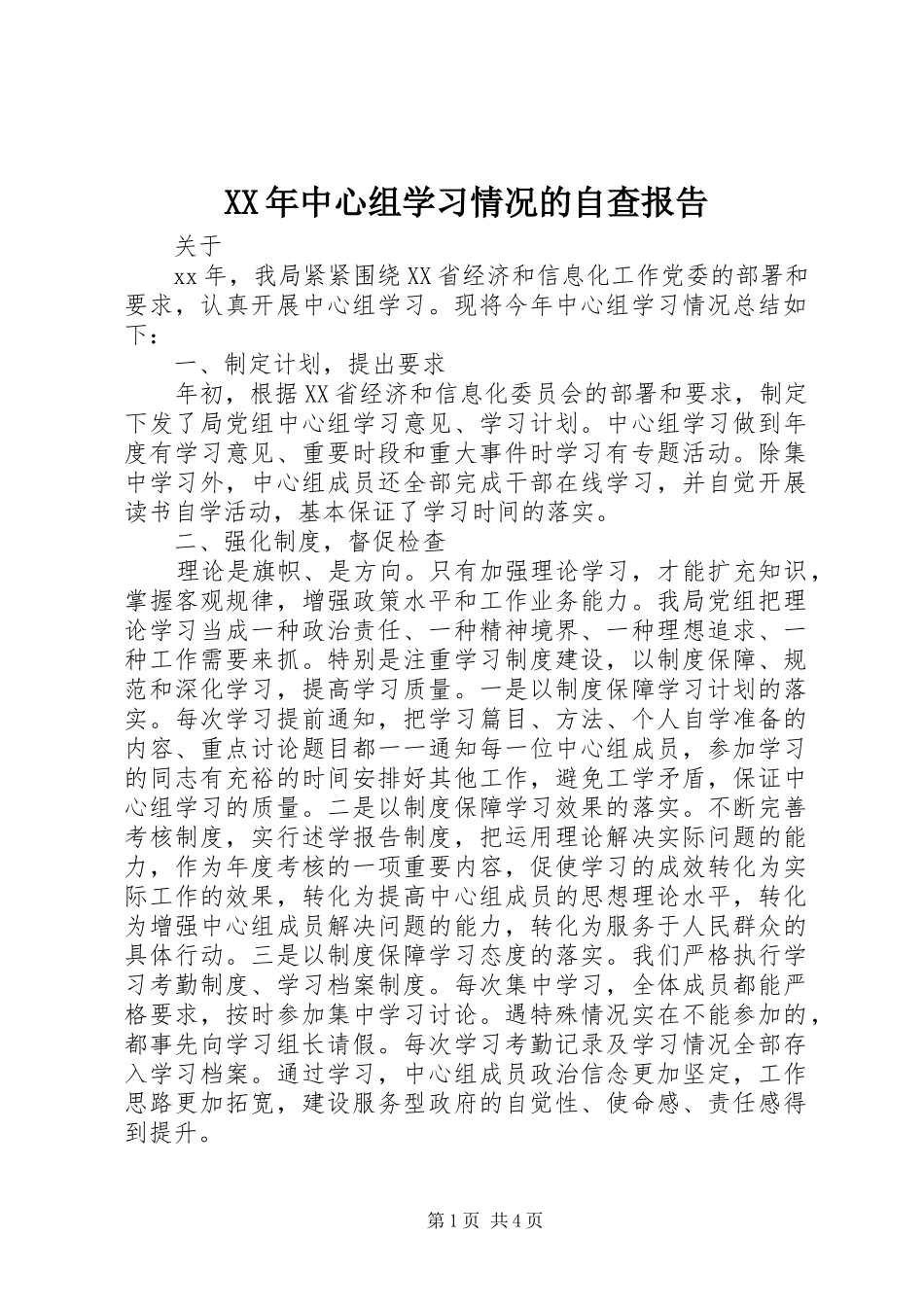 XX年中心组学习情况的自查报告

关于

xx年，我局紧紧围绕XX省经济和信息化工作党委的部署和要求，认真开展中心组学习。现将今年中心组学习情况总结如下：

一、制定计划，提出要求

年初，根据XX省经济和信息化委员会的部署和要求，制定下发了局党组中心组学习意见、学习计划。中心组学习做到年度有学习意见、重要时段和重大事件时学习有专题活动。除集中学习外，中心组成员还全部完成干部在线学习，并自觉开展读书自学活动，基本保证了学习时间的落实。

二、强化制度，督促检查

理论是旗帜、是方向。只有加强理论学习，才能扩充知识，掌握客观规律，增强政策水平和工作业务能力。我局党组把理论学习当成一种政治责任、一种精神境界、一种理想追求、一种工作需要来抓。特别是注重学习制度建设，以制度保障、规范和深化学习，提高学习质量。一是以制度保障学习计划的落实。每次学习提前通知，把学习篇目、方法、个人自学准备的内容、重点讨论题目都一一通知每一位中心组成员，参加学习的同志有充裕的时间安排好其他工作，避免工学矛盾，保证中心组学习的质量。二是以制度保障学习效果的落实。不断完善考核制度，实行述学报告制度，把运用理论解决实际问题的能力，作为年度考核的一项重要内容，促使学习的成效转化为实际工作的效果，转化为提高中心组成员的思想理论水平，转化为增强中心组成员解决问题的能力，转化为服务于人民群众的具体行动。三是以制度保障学习态度的落实。我们严格执行学习考勤制度、学习档案制度。每次集中学习，全体成员都能严格要求，按时参加集中学习讨论。遇特殊情况实在不能参加的，都事先向学习组长请假。每次学习考勤记录及学习情况全部存入学习档案。通过学习，中心组成员政治信念更加坚定，工作思路更加拓宽，建设服务型政府的自觉性、使命感、责任感得到提升。

第1页 共4页